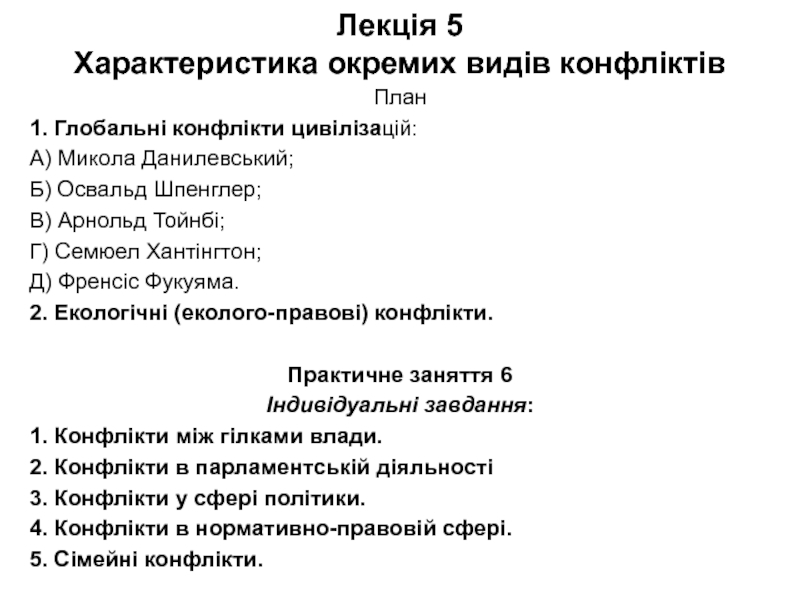 Лекція 5
Характеристика окремих видів конфліктів
План
1. Глобальні конфлікти цивілізацій:
А) Микола Данилевський;
Б) Освальд Шпенглер;
В) Арнольд Тойнбі;
Г) Семюел Хантінгтон;
Д) Френсіс Фукуяма.
2. Екологічні (еколого-правові) конфлікти.

Практичне заняття 6
Індивідуальні завдання:
1. Конфлікти між гілками влади.
2. Конфлікти в парламентській діяльності
3. Конфлікти у сфері політики.
4. Конфлікти в нормативно-правовій сфері.
5. Сімейні конфлікти.